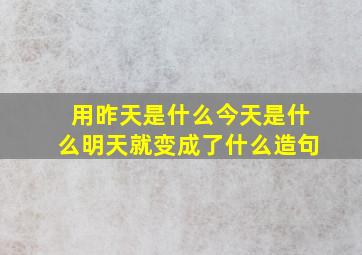 用昨天是什么今天是什么明天就变成了什么造句